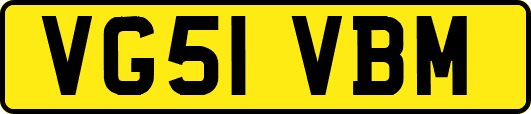 VG51 VBM